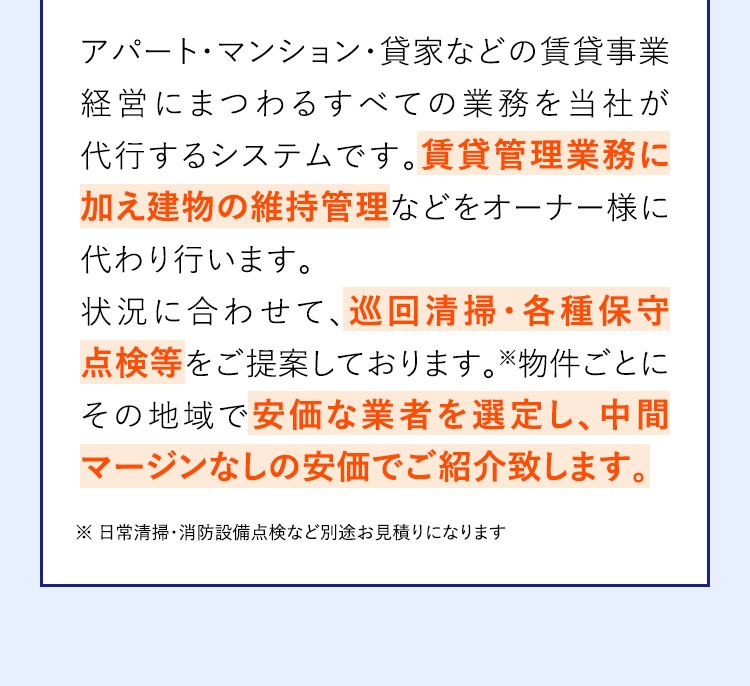 アパート・マンション・貸家などの賃貸事業経営にまつわるすべての業務を当社が代行するシステムです。賃貸管理業務に加え建物の維持管理などをオーナー様に代わり行います。
状況に合わせて、巡回清掃・各種保守点検等をご提案しております。※物件ごとにその地域で安価な業者を選定し、中間マージンなしの安価でご紹介致します。

※ 日常清掃・消防設備点検など別途お見積りになります